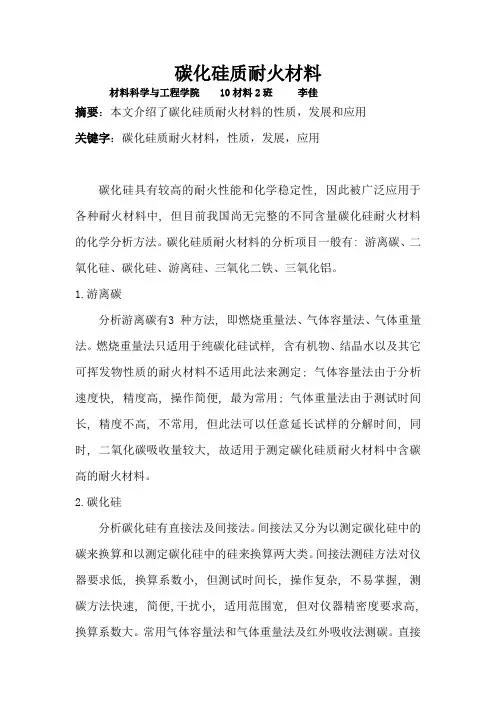 碳化硅质耐火材料

材料科学与工程学院　　10材料2班　　李佳

摘要：本文介绍了碳化硅质耐火材料的性质，发展和应用

关键字：碳化硅质耐火材料，性质，发展，应用

碳化硅具有较高的耐火性能和化学稳定性，因此被广泛应用于各种耐火材料中，但目前我国尚无完整的不同含量碳化硅耐火材料的化学分析方法。碳化硅质耐火材料的分析项目一般有：游离碳、二氧化硅、碳化硅、游离硅、三氧化二铁、三氧化铝。

1.游离碳

分析游离碳有3 种方法，即燃烧重量法、气体容量法、气体重量法。燃烧重量法只适用于纯碳化硅试样，含有机物、结晶水以及其它可挥发物性质的耐火材料不适用此法来测定；气体容量法由于分析速度快，精度高，操作简便，最为常用；气体重量法由于测试时间长，精度不高，不常用，但此法可以任意延长试样的分解时间，同时，二氧化碳吸收量较大，故适用于测定碳化硅质耐火材料中含碳高的耐火材料。

2.碳化硅

分析碳化硅有直接法及间接法。间接法又分为以测定碳化硅中的碳来换算和以测定碳化硅中的硅来换算两大类。间接法测硅方法对仪器要求低，换算系数小，但测试时间长，操作复杂，不易掌握，测碳方法快速，简便，干扰小，适用范围宽，但对仪器精密度要求高，换算系数大。常用气体容量法和气体重量法及红外吸收法测碳。直接